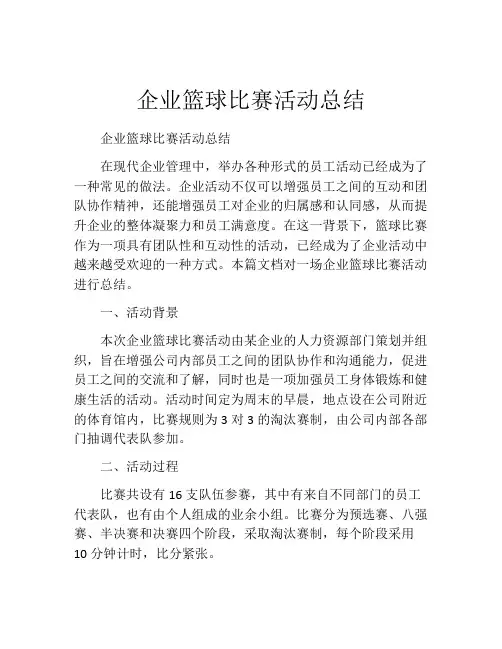 企业篮球比赛活动总结

企业篮球比赛活动总结

在现代企业管理中，举办各种形式的员工活动已经成为了一种常见的做法。企业活动不仅可以增强员工之间的互动和团队协作精神，还能增强员工对企业的归属感和认同感，从而提升企业的整体凝聚力和员工满意度。在这一背景下，篮球比赛作为一项具有团队性和互动性的活动，已经成为了企业活动中越来越受欢迎的一种方式。本篇文档对一场企业篮球比赛活动进行总结。

一、活动背景

本次企业篮球比赛活动由某企业的人力资源部门策划并组织，旨在增强公司内部员工之间的团队协作和沟通能力，促进员工之间的交流和了解，同时也是一项加强员工身体锻炼和健康生活的活动。活动时间定为周末的早晨，地点设在公司附近的体育馆内，比赛规则为 3 对 3 的淘汰赛制，由公司内部各部门抽调代表队参加。

二、活动过程

比赛共设有 16 支队伍参赛，其中有来自不同部门的员工代表队，也有由个人组成的业余小组。比赛分为预选赛、八强赛、半决赛和决赛四个阶段，采取淘汰赛制，每个阶段采用 10 分钟计时，比分紧张。